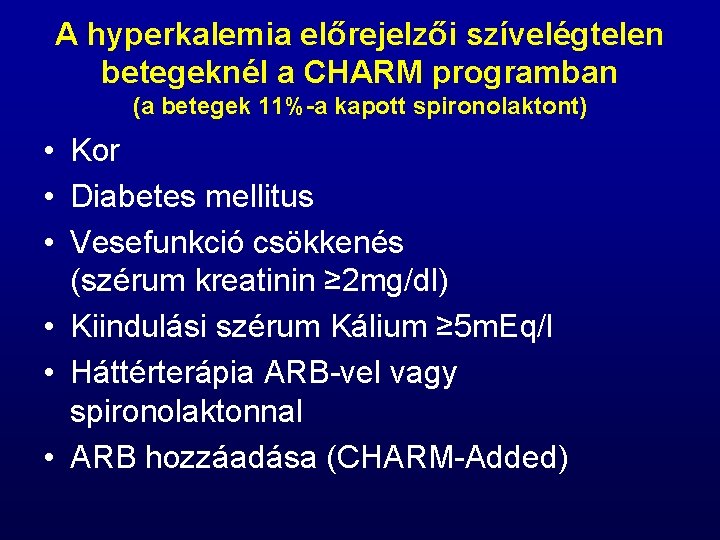 A hyperkalemia előrejelzői szívelégtelen betegeknél a CHARM programban
(a betegek 11%-a kapott spironolaktont)

• Kor
• Diabetes mellitus
• Vesefunkció csökkenés (szérum kreatinin ≥2mg/dl)
• Kiindulási szérum Kálium ≥5mEq/l
• Háttérterápia ARB-vel vagy spironolaktonnal
• ARB hozzáadása (CHARM-Added)